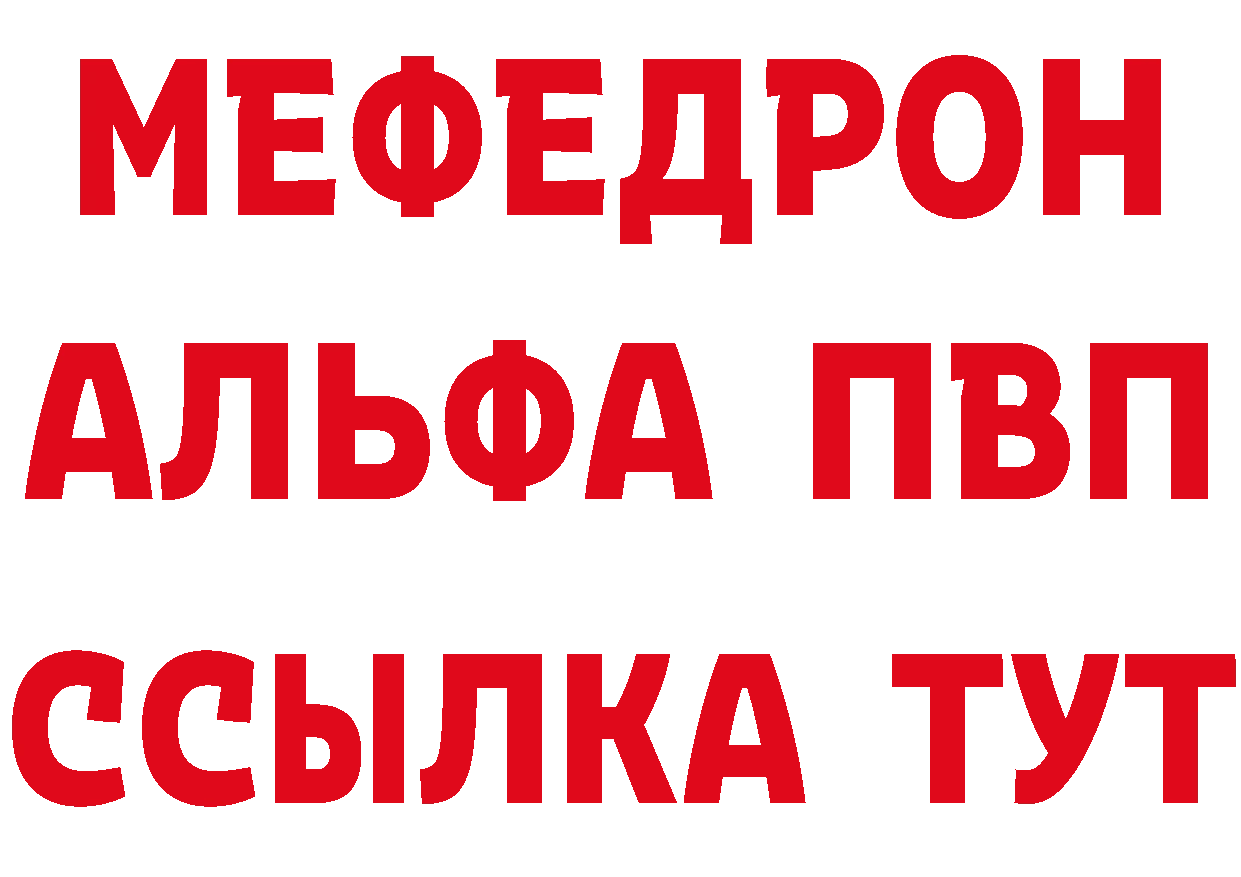 МЕФЕДРОН
АЛЬФА ПВП
ССЫЛКА ТУТ